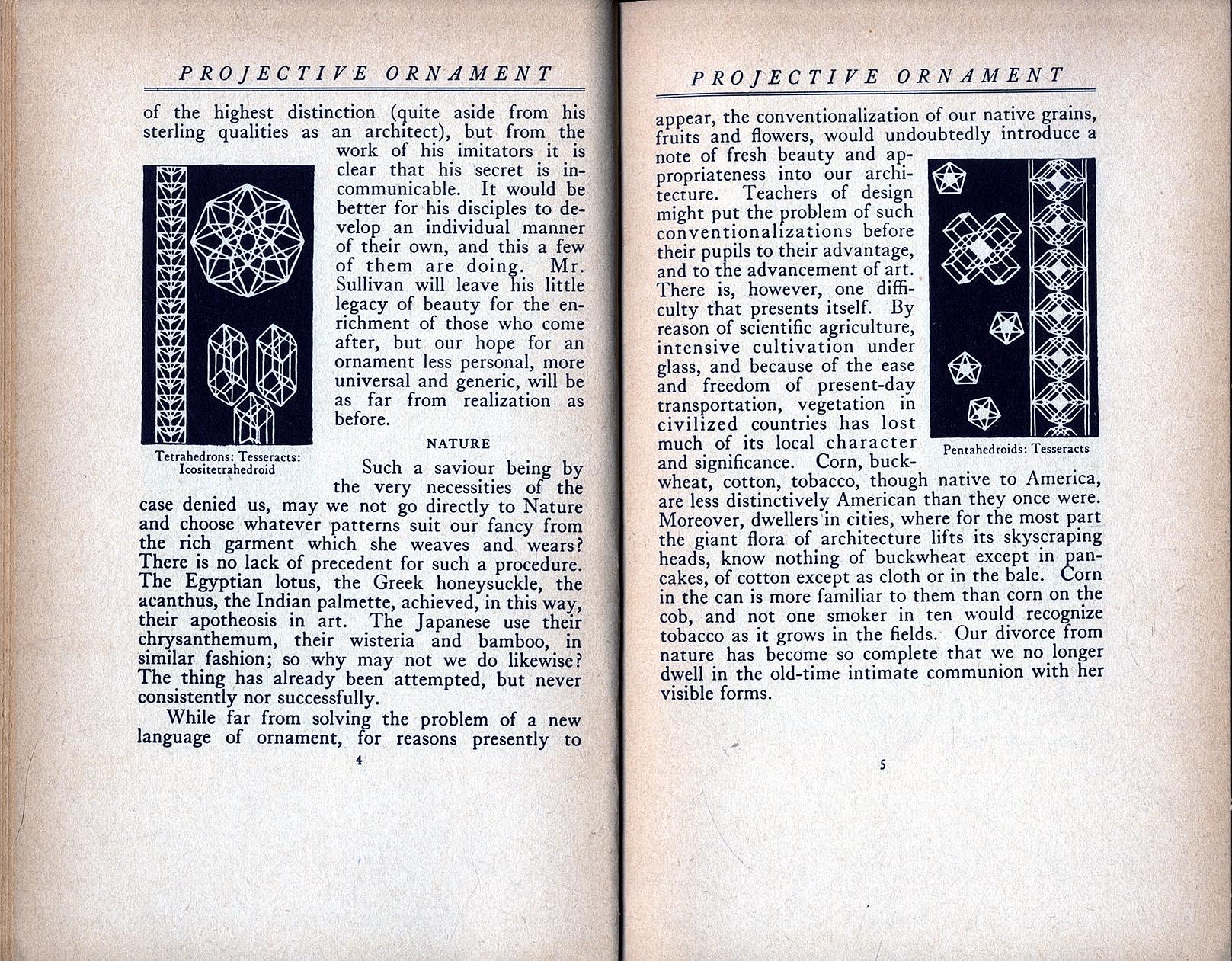 PROJECTIVE ORNAMENT

of the highest distinction (quite aside from his sterling qualities as an architect), but from the work of his imitators it is clear that his secret is incommunicable. It would be better for his disciples to develop an individual manner of their own, and this a few of them are doing. Mr. Sullivan will leave his little legacy of beauty for the enrichment of those who come after, but our hope for an ornament less personal, more universal and generic, will be as far from realization as before.

Tetrahedrons: Tesseracts: Icositetrahedroid

NATURE

Such a saviour being by the very necessities of the case denied us, may we not go directly to Nature and choose whatever patterns suit our fancy from the rich garment which she weaves and wears? There is no lack of precedent for such a procedure. The Egyptian lotus, the Greek honeysuckle, the acanthus, the Indian palmette, achieved, in this way, their apotheosis in art. The Japanese use their chrysanthemum, their wisteria and bamboo, in similar fashion; so why may not we do likewise? The thing has already been attempted, but never consistently nor successfully.

While far from solving the problem of a new language of ornament, for reasons presently to

4

PROJECTIVE ORNAMENT

appear, the conventionalization of our native grains, fruits and flowers, would undoubtedly introduce a note of fresh beauty and appropriateness into our architecture. Teachers of design might put the problem of such conventionalizations before their pupils to their advantage, and to the advancement of art. There is, however, one difficulty that presents itself. By reason of scientific agriculture, intensive cultivation under glass, and because of the ease and freedom of present-day transportation, vegetation in civilized countries has lost much of its local character and significance. Corn, buckwheat, cotton, tobacco, though native to America, are less distinctively American than they once were. Moreover, dwellers in cities, where for the most part the giant flora of architecture lifts its skyscraping heads, know nothing of buckwheat except in pancakes, of cotton except as cloth or in the bale. Corn in the can is more familiar to them than corn on the cob, and not one smoker in ten would recognize tobacco as it grows in the fields. Our divorce from nature has become so complete that we no longer dwell in the old-time intimate communion with her visible forms.

Pentahedroids: Tesseracts

5